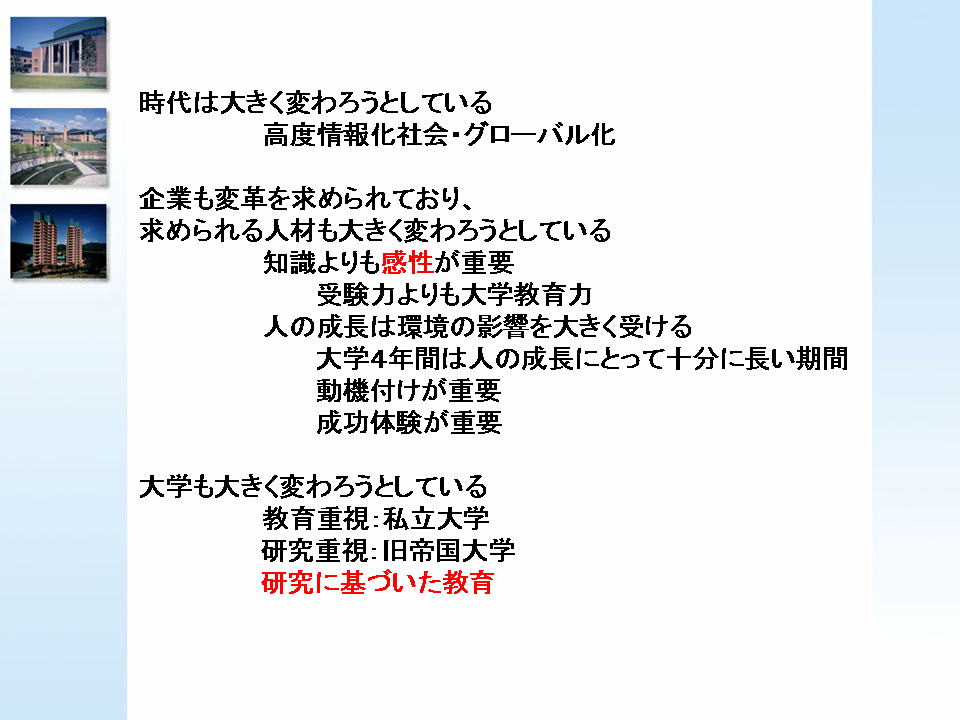 時代は大きく変わろうとしている
高度情報化社会・グローバル化

企業も変革を求められており、
求められる人材も大きく変わろうとしている
知識よりも感性が重要
受験力よりも大学教育力
人の成長は環境の影響を大きく受ける
大学4年間は人の成長にとって十分に長い期間
動機付けが重要
成功体験が重要

大学も大きく変わろうとしている
教育重視:私立大学
研究重視:旧帝国大学
研究に基づいた教育